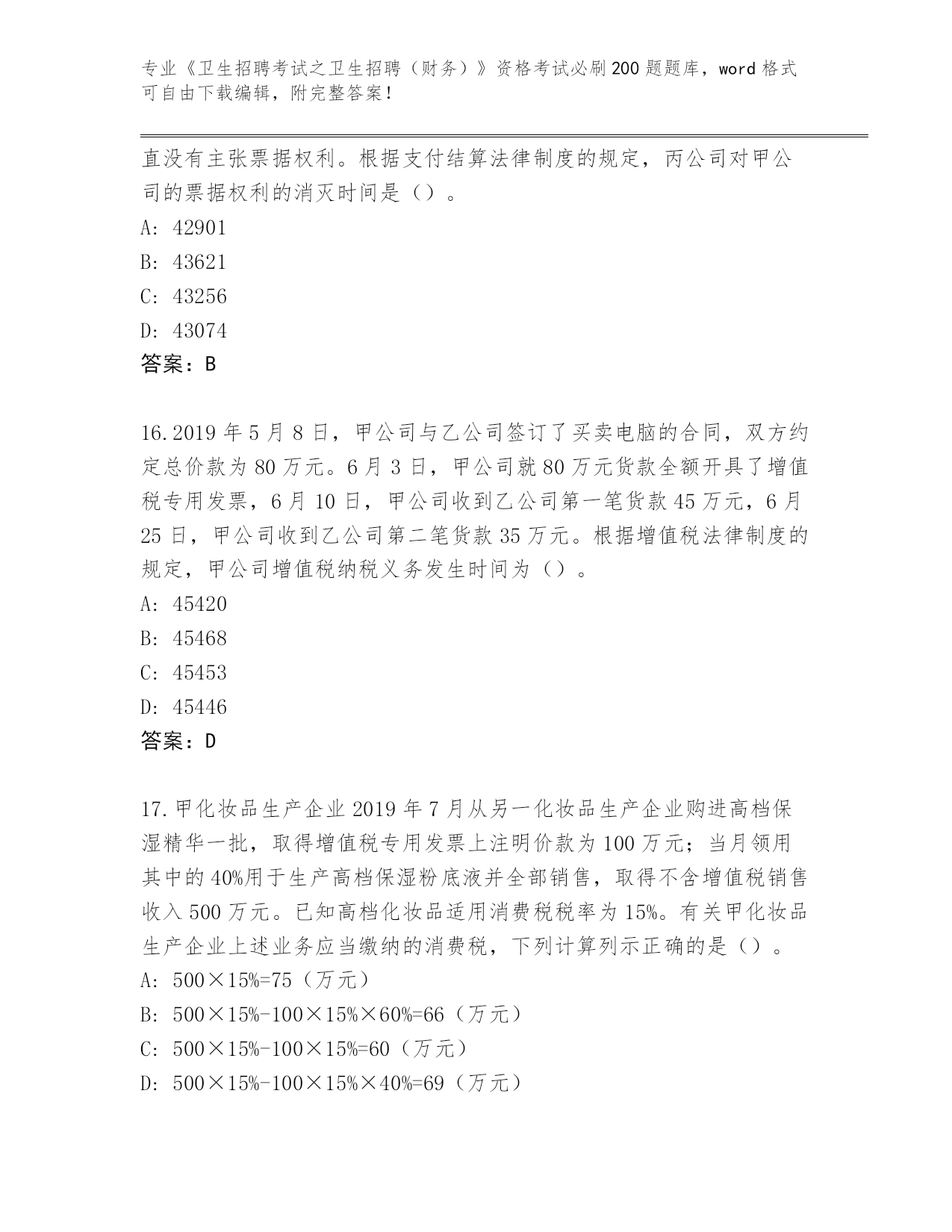 专业《卫生招聘考试之卫生招聘（财务）》资格考试必刷200题题库，word格式可自由下载编辑，附完整答案！

直没有主张票据权利。根据支付结算法律制度的规定，丙公司对甲公司的票据权利的消灭时间是（）。
A: 42901
B: 43621
C: 43256
D: 43074
答案：B

16.2019年5月8日，甲公司与乙公司签订了买卖电脑的合同，双方约定总价款为80万元。6月3日，甲公司就80万元货款全额开具了增值税专用发票，6月10日，甲公司收到乙公司第一笔货款45万元，6月25日，甲公司收到乙公司第二笔货款35万元。根据增值税法律制度的规定，甲公司增值税纳税义务发生时间为（）。
A: 45420
B: 45468
C: 45453
D: 45446
答案：D

17.甲化妆品生产企业2019年7月从另一化妆品生产企业购进高档保湿精华一批，取得增值税专用发票上注明价款为100万元；当月领用其中的40%用于生产高档保湿粉底液并全部销售，取得不含增值税销售收入500万元。已知高档化妆品适用消费税税率为15%。有关甲化妆品生产企业上述业务应当缴纳的消费税，下列计算列示正确的是（）。
A: 500×15%=75（万元）
B: 500×15%-100×15%×60%=66（万元）
C: 500×15%-100×15%=60（万元）
D: 500×15%-100×15%×40%=69（万元）